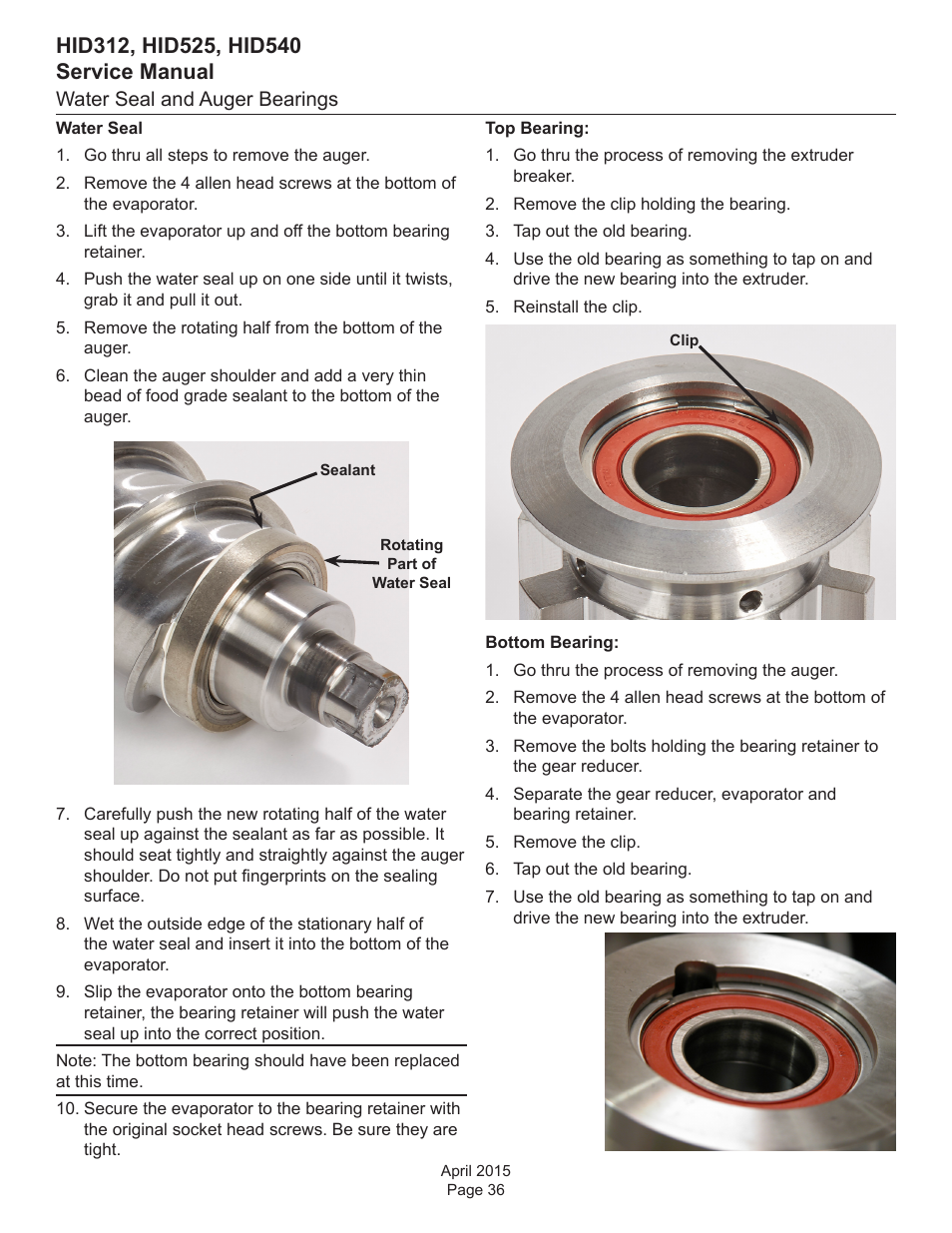 HID312, HID525, HID540
Service Manual
Water Seal and Auger Bearings

Water Seal

1. Go thru all steps to remove the auger.

2. Remove the 4 allen head screws at the bottom of the evaporator.

3. Lift the evaporator up and off the bottom bearing retainer.

4. Push the water seal up on one side until it twists, grab it and pull it out.

5. Remove the rotating half from the bottom of the auger.

6. Clean the auger shoulder and add a very thin bead of food grade sealant to the bottom of the auger.

Sealant

Rotating Part of Water Seal

7. Carefully push the new rotating half of the water seal up against the sealant as far as possible. It should seat tightly and straightly against the auger shoulder. Do not put fingerprints on the sealing surface.

8. Wet the outside edge of the stationary half of the water seal and insert it into the bottom of the evaporator.

9. Slip the evaporator onto the bottom bearing retainer, the bearing retainer will push the water seal up into the correct position.

Note: The bottom bearing should have been replaced at this time.

10. Secure the evaporator to the bearing retainer with the original socket head screws. Be sure they are tight.

Top Bearing:

1. Go thru the process of removing the extruder breaker.

2. Remove the clip holding the bearing.

3. Tap out the old bearing.

4. Use the old bearing as something to tap on and drive the new bearing into the extruder.

5. Reinstall the clip.

Clip

Bottom Bearing:

1. Go thru the process of removing the auger.

2. Remove the 4 allen head screws at the bottom of the evaporator.

3. Remove the bolts holding the bearing retainer to the gear reducer.

4. Separate the gear reducer, evaporator and bearing retainer.

5. Remove the clip.

6. Tap out the old bearing.

7. Use the old bearing as something to tap on and drive the new bearing into the extruder.

April 2015
Page 36